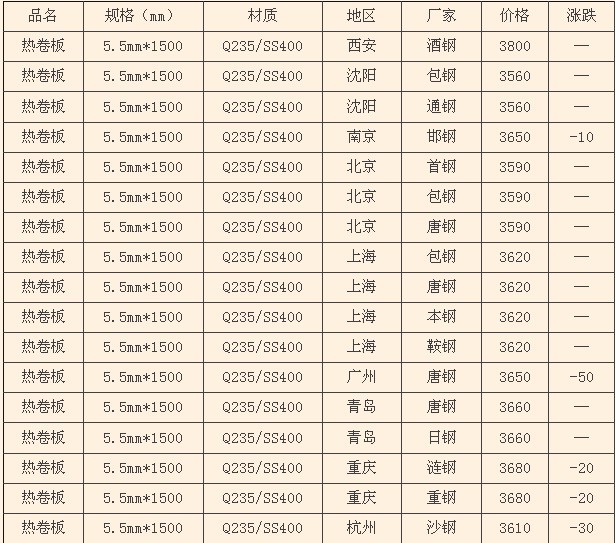 | 品名 | 规格（mm） | 材质 | 地区 | 厂家 | 价格 | 涨跌 |
|---|---|---|---|---|---|---|
| 热卷板 | 5.5mm*1500 | Q235/SS400 | 西安 | 酒钢 | 3800 | — |
| 热卷板 | 5.5mm*1500 | Q235/SS400 | 沈阳 | 包钢 | 3560 | — |
| 热卷板 | 5.5mm*1500 | Q235/SS400 | 沈阳 | 通钢 | 3560 | — |
| 热卷板 | 5.5mm*1500 | Q235/SS400 | 南京 | 邯钢 | 3650 | -10 |
| 热卷板 | 5.5mm*1500 | Q235/SS400 | 北京 | 首钢 | 3590 | — |
| 热卷板 | 5.5mm*1500 | Q235/SS400 | 北京 | 包钢 | 3590 | — |
| 热卷板 | 5.5mm*1500 | Q235/SS400 | 北京 | 唐钢 | 3590 | — |
| 热卷板 | 5.5mm*1500 | Q235/SS400 | 上海 | 包钢 | 3620 | — |
| 热卷板 | 5.5mm*1500 | Q235/SS400 | 上海 | 唐钢 | 3620 | — |
| 热卷板 | 5.5mm*1500 | Q235/SS400 | 上海 | 本钢 | 3620 | — |
| 热卷板 | 5.5mm*1500 | Q235/SS400 | 上海 | 鞍钢 | 3620 | — |
| 热卷板 | 5.5mm*1500 | Q235/SS400 | 广州 | 唐钢 | 3650 | -50 |
| 热卷板 | 5.5mm*1500 | Q235/SS400 | 青岛 | 唐钢 | 3660 | — |
| 热卷板 | 5.5mm*1500 | Q235/SS400 | 青岛 | 日钢 | 3660 | — |
| 热卷板 | 5.5mm*1500 | Q235/SS400 | 重庆 | 涟钢 | 3680 | -20 |
| 热卷板 | 5.5mm*1500 | Q235/SS400 | 重庆 | 重钢 | 3680 | -20 |
| 热卷板 | 5.5mm*1500 | Q235/SS400 | 杭州 | 沙钢 | 3610 | -30 |